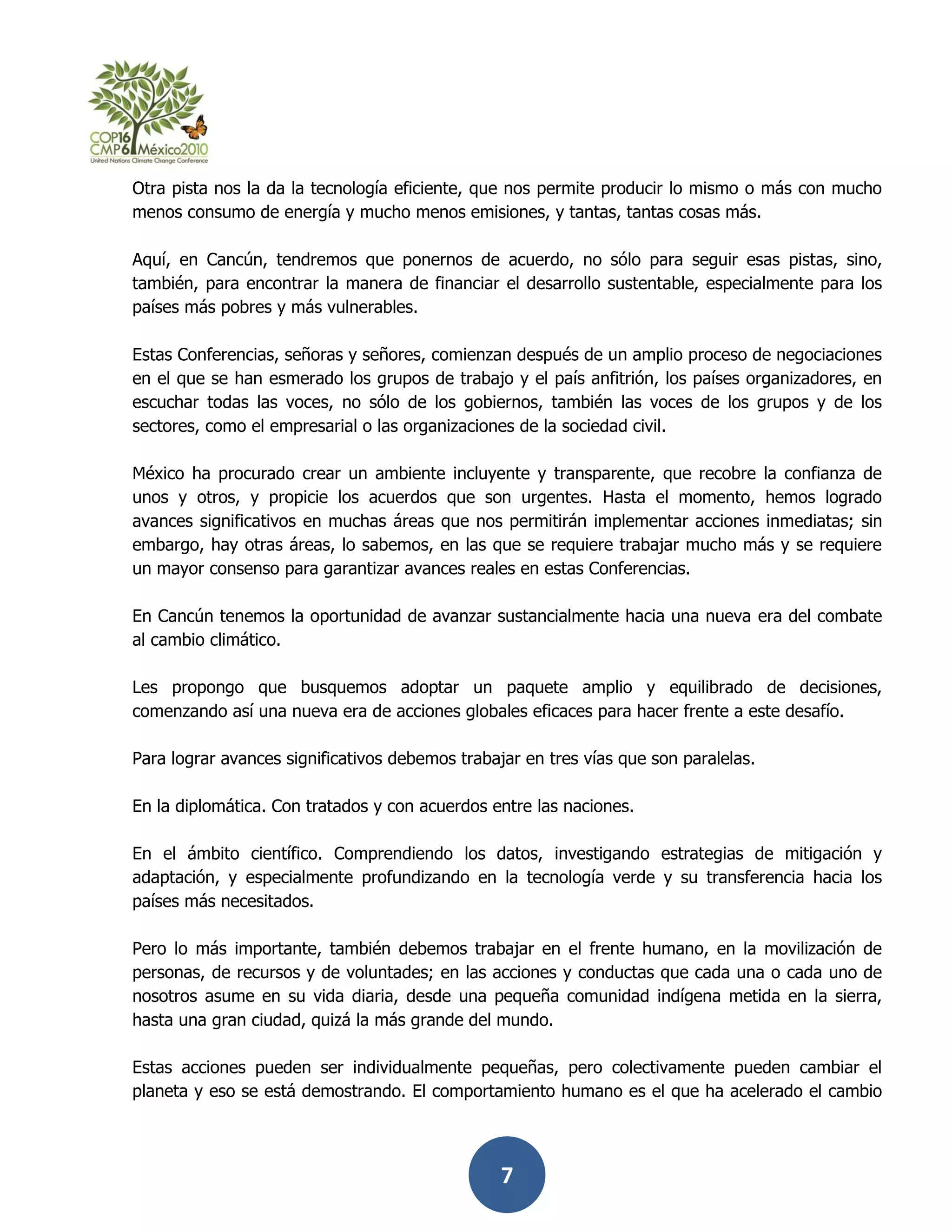 COP16
CMP6 México2010
United Nations Climate Change Conference

Otra pista nos la da la tecnología eficiente, que nos permite producir lo mismo o más con mucho menos consumo de energía y mucho menos emisiones, y tantas, tantas cosas más.

Aquí, en Cancún, tendremos que ponernos de acuerdo, no sólo para seguir esas pistas, sino, también, para encontrar la manera de financiar el desarrollo sustentable, especialmente para los países más pobres y más vulnerables.

Estas Conferencias, señoras y señores, comienzan después de un amplio proceso de negociaciones en el que se han esmerado los grupos de trabajo y el país anfitrión, los países organizadores, en escuchar todas las voces, no sólo de los gobiernos, también las voces de los grupos y de los sectores, como el empresarial o las organizaciones de la sociedad civil.

México ha procurado crear un ambiente incluyente y transparente, que recobre la confianza de unos y otros, y propicie los acuerdos que son urgentes. Hasta el momento, hemos logrado avances significativos en muchas áreas que nos permitirán implementar acciones inmediatas; sin embargo, hay otras áreas, lo sabemos, en las que se requiere trabajar mucho más y se requiere un mayor consenso para garantizar avances reales en estas Conferencias.

En Cancún tenemos la oportunidad de avanzar sustancialmente hacia una nueva era del combate al cambio climático.

Les propongo que busquemos adoptar un paquete amplio y equilibrado de decisiones, comenzando así una nueva era de acciones globales eficaces para hacer frente a este desafío.

Para lograr avances significativos debemos trabajar en tres vías que son paralelas.

En la diplomática. Con tratados y con acuerdos entre las naciones.

En el ámbito científico. Comprendiendo los datos, investigando estrategias de mitigación y adaptación, y especialmente profundizando en la tecnología verde y su transferencia hacia los países más necesitados.

Pero lo más importante, también debemos trabajar en el frente humano, en la movilización de personas, de recursos y de voluntades; en las acciones y conductas que cada una o cada uno de nosotros asume en su vida diaria, desde una pequeña comunidad indígena metida en la sierra, hasta una gran ciudad, quizá la más grande del mundo.

Estas acciones pueden ser individualmente pequeñas, pero colectivamente pueden cambiar el planeta y eso se está demostrando. El comportamiento humano es el que ha acelerado el cambio

7